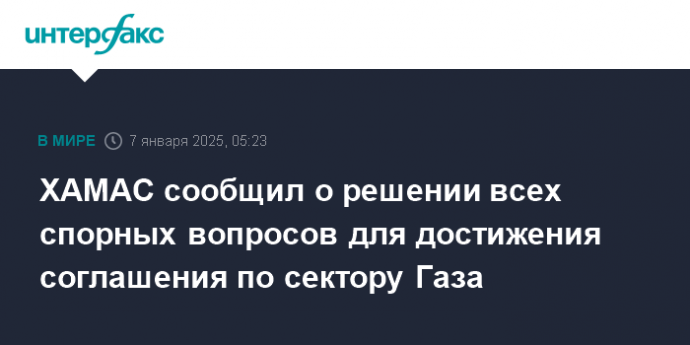 интерфакс

В МИРЕ 7 января 2025, 05:23

ХАМАС сообщил о решении всех спорных вопросов для достижения соглашения по сектору Газа